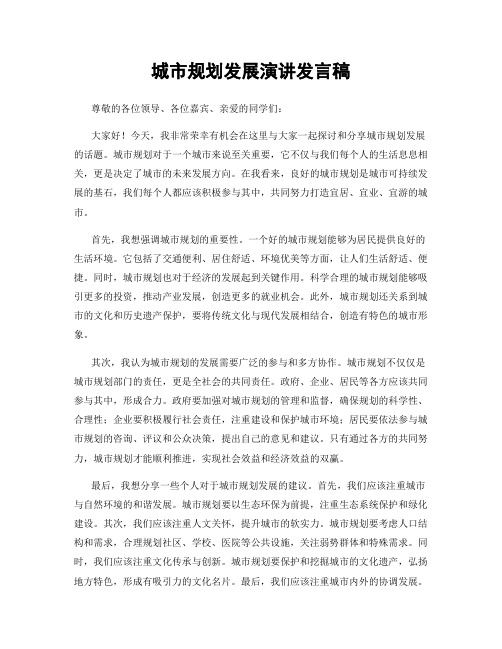 城市规划发展演讲发言稿

尊敬的各位领导、各位嘉宾、亲爱的同学们：

大家好！今天，我非常荣幸有机会在这里与大家一起探讨和分享城市规划发展的话题。城市规划对于一个城市来说至关重要，它不仅与我们每个人的生活息息相关，更是决定了城市的未来发展方向。在我看来，良好的城市规划是城市可持续发展的基石，我们每个人都应该积极参与其中，共同努力打造宜居、宜业、宜游的城市。

首先，我想强调城市规划的重要性。一个好的城市规划能够为居民提供良好的生活环境。它包括了交通便利、居住舒适、环境优美等方面，让人们生活舒适、便捷。同时，城市规划也对于经济的发展起到关键作用。科学合理的城市规划能够吸引更多的投资，推动产业发展，创造更多的就业机会。此外，城市规划还关系到城市的文化和历史遗产保护，要将传统文化与现代发展相结合，创造有特色的城市形象。

其次，我认为城市规划的发展需要广泛的参与和多方协作。城市规划不仅仅是城市规划部门的责任，更是全社会的共同责任。政府、企业、居民等各方应该共同参与其中，形成合力。政府要加强对城市规划的管理和监督，确保规划的科学性、合理性；企业要积极履行社会责任，注重建设和保护城市环境；居民要依法参与城市规划的咨询、评议和公众决策，提出自己的意见和建议。只有通过各方的共同努力，城市规划才能顺利推进，实现社会效益和经济效益的双赢。

最后，我想分享一些个人对于城市规划发展的建议。首先，我们应该注重城市与自然环境的和谐发展。城市规划要以生态环保为前提，注重生态系统保护和绿化建设。其次，我们应该注重人文关怀，提升城市的软实力。城市规划要考虑人口结构和需求，合理规划社区、学校、医院等公共设施，关注弱势群体和特殊需求。同时，我们应该注重文化传承与创新。城市规划要保护和挖掘城市的文化遗产，弘扬地方特色，形成有吸引力的文化名片。最后，我们应该注重城市内外的协调发展。